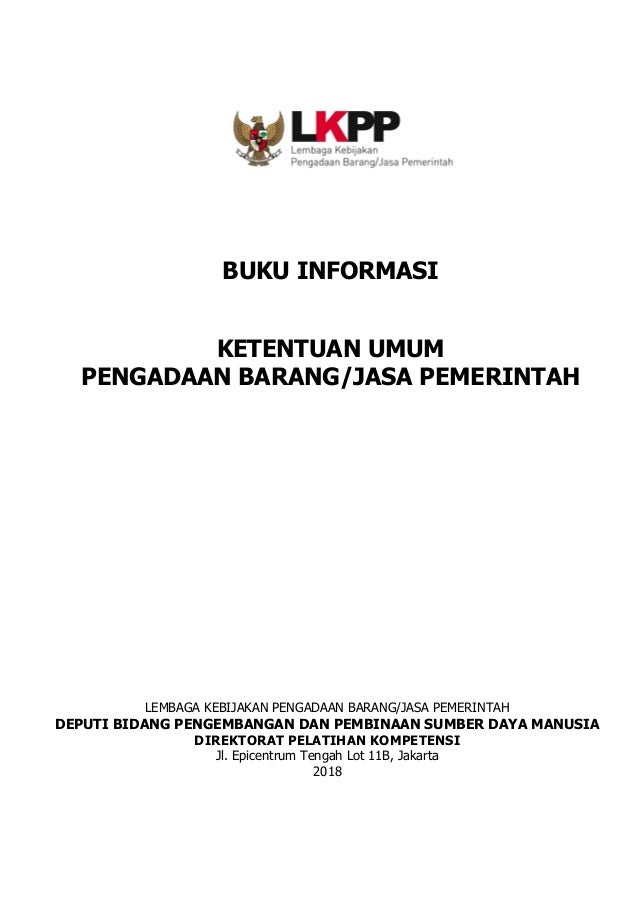 LKPP
Lembaga Kebijakan
Pengadaan Barang/Jasa Pemerintah

BUKU INFORMASI

KETENTUAN UMUM
PENGADAAN BARANG/JASA PEMERINTAH

LEMBAGA KEBIJAKAN PENGADAAN BARANG/JASA PEMERINTAH
DEPUTI BIDANG PENGEMBANGAN DAN PEMBINAAN SUMBER DAYA MANUSIA
DIREKTORAT PELATIHAN KOMPETENSI
Jl. Epicentrum Tengah Lot 11B, Jakarta
2018